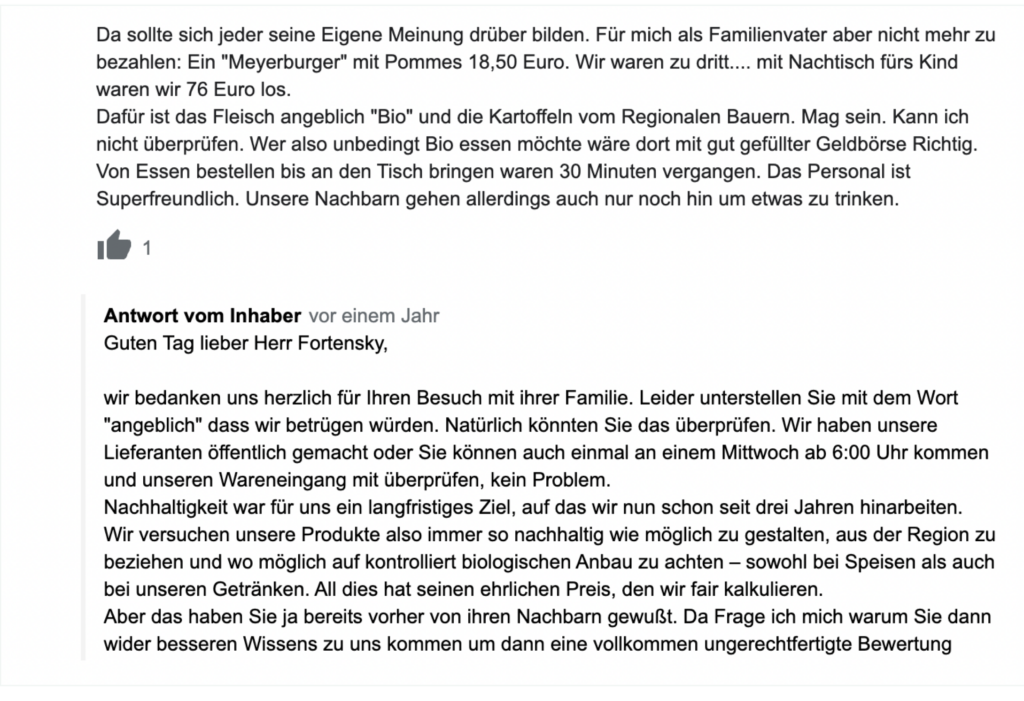 Da sollte sich jeder seine Eigene Meinung drüber bilden. Für mich als Familienvater aber nicht mehr zu bezahlen: Ein "Meyerburger" mit Pommes 18,50 Euro. Wir waren zu dritt.... mit Nachtisch fürs Kind waren wir 76 Euro los.
Dafür ist das Fleisch angeblich "Bio" und die Kartoffeln vom Regionalen Bauern. Mag sein. Kann ich nicht überprüfen. Wer also unbedingt Bio essen möchte wäre dort mit gut gefüllter Geldbörse Richtig. Von Essen bestellen bis an den Tisch bringen waren 30 Minuten vergangen. Das Personal ist Superfreundlich. Unsere Nachbarn gehen allerdings auch nur noch hin um etwas zu trinken.

1

Antwort vom Inhaber vor einem Jahr
Guten Tag lieber Herr Fortensky,

wir bedanken uns herzlich für Ihren Besuch mit ihrer Familie. Leider unterstellen Sie mit dem Wort "angeblich" dass wir betrügen würden. Natürlich könnten Sie das überprüfen. Wir haben unsere Lieferanten öffentlich gemacht oder Sie können auch einmal an einem Mittwoch ab 6:00 Uhr kommen und unseren Wareneingang mit überprüfen, kein Problem.
Nachhaltigkeit war für uns ein langfristiges Ziel, auf das wir nun schon seit drei Jahren hinarbeiten. Wir versuchen unsere Produkte also immer so nachhaltig wie möglich zu gestalten, aus der Region zu beziehen und wo möglich auf kontrolliert biologischen Anbau zu achten – sowohl bei Speisen als auch bei unseren Getränken. All dies hat seinen ehrlichen Preis, den wir fair kalkulieren.
Aber das haben Sie ja bereits vorher von ihren Nachbarn gewußt. Da Frage ich mich warum Sie dann wider besseren Wissens zu uns kommen um dann eine vollkommen ungerechtfertigte Bewertung